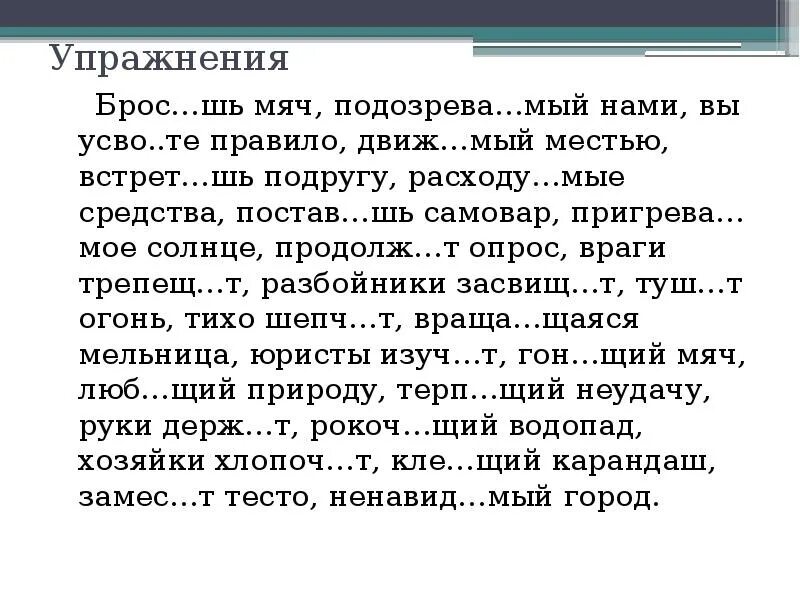 Упражнения

Брос…шь мяч, подозрева…мый нами, вы усво..те правило, движ…мый местью, встрет…шь подругу, расходу…мые средства, постав…шь самовар, пригрева…мое солнце, продолж…т опрос, враги трепещ…т, разбойники засвищ…т, туш…т огонь, тихо шепч…т, враща…щаяся мельница, юристы изуч…т, гон…щий мяч, люб…щий природу, терп…щий неудачу, руки держ…т, рокоч…щий водопад, хозяйки хлопоч…т, кле…щий карандаш, замес…т тесто, ненавид…мый город.